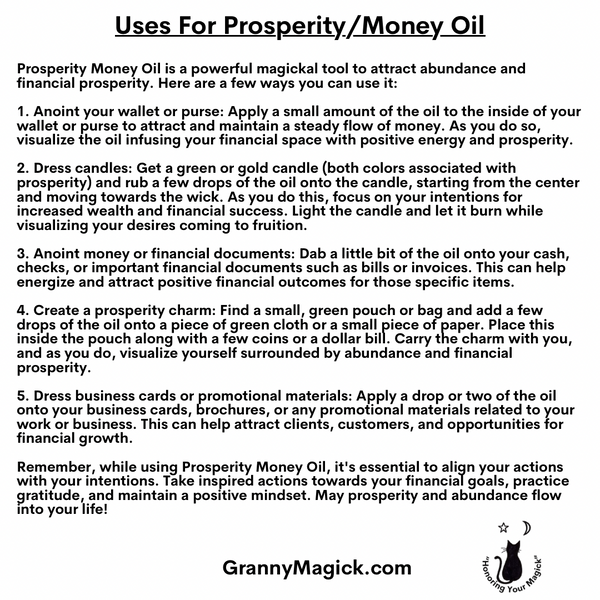 Uses For Prosperity/Money Oil

Prosperity Money Oil is a powerful magickal tool to attract abundance and financial prosperity. Here are a few ways you can use it:

1. Anoint your wallet or purse: Apply a small amount of the oil to the inside of your wallet or purse to attract and maintain a steady flow of money. As you do so, visualize the oil infusing your financial space with positive energy and prosperity.

2. Dress candles: Get a green or gold candle (both colors associated with prosperity) and rub a few drops of the oil onto the candle, starting from the center and moving towards the wick. As you do this, focus on your intentions for increased wealth and financial success. Light the candle and let it burn while visualizing your desires coming to fruition.

3. Anoint money or financial documents: Dab a little bit of the oil onto your cash, checks, or important financial documents such as bills or invoices. This can help energize and attract positive financial outcomes for those specific items.

4. Create a prosperity charm: Find a small, green pouch or bag and add a few drops of the oil onto a piece of green cloth or a small piece of paper. Place this inside the pouch along with a few coins or a dollar bill. Carry the charm with you, and as you do, visualize yourself surrounded by abundance and financial prosperity.

5. Dress business cards or promotional materials: Apply a drop or two of the oil onto your business cards, brochures, or any promotional materials related to your work or business. This can help attract clients, customers, and opportunities for financial growth.

Remember, while using Prosperity Money Oil, it's essential to align your actions with your intentions. Take inspired actions towards your financial goals, practice gratitude, and maintain a positive mindset. May prosperity and abundance flow into your life!

GrannyMagick.com

"Honoring Your Magick"